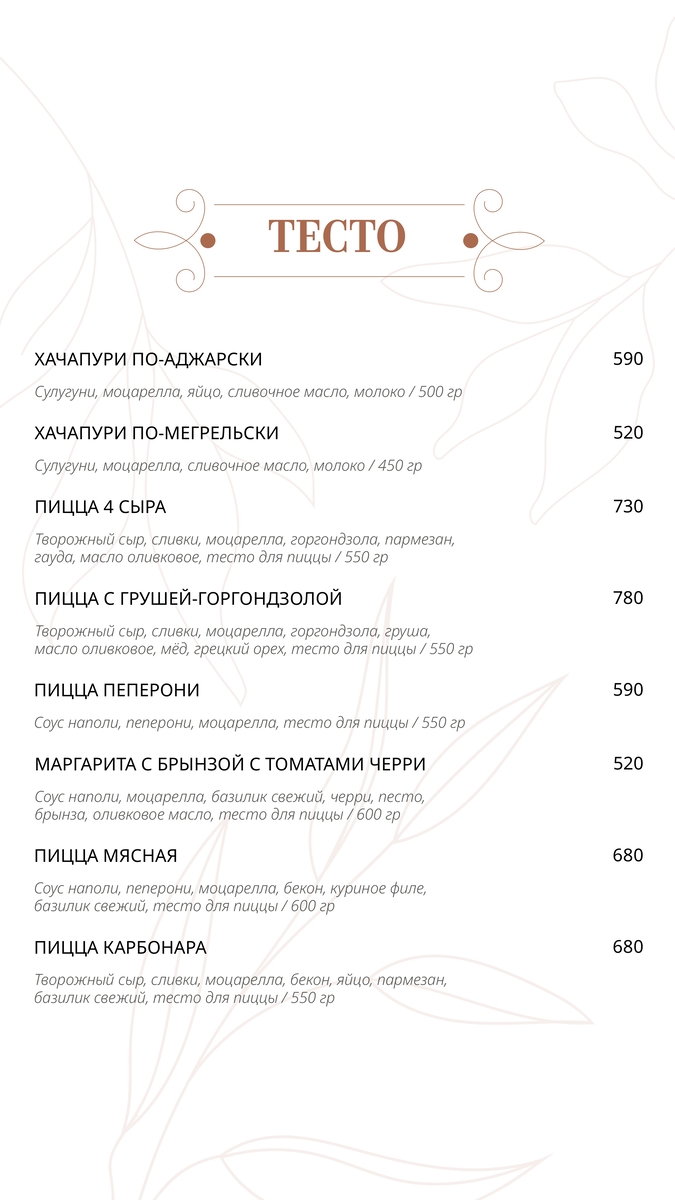 ТЕСТО

ХАЧАПУРИ ПО-АДЖАРСКИ 590

Сулугуни, моцарелла, яйцо, сливочное масло, молоко / 500 гр

ХАЧАПУРИ ПО-МЕГРЕЛЬСКИ 520

Сулугуни, моцарелла, сливочное масло, молоко / 450 гр

ПИЦЦА 4 СЫРА 730

Творожный сыр, сливки, моцарелла, горгондзола, пармезан, гауда, масло оливковое, тесто для пиццы / 550 гр

ПИЦЦА С ГРУШЕЙ-ГОРГОНДЗОЛОЙ 780

Творожный сыр, сливки, моцарелла, горгондзола, груша, масло оливковое, мёд, грецкий орех, тесто для пиццы / 550 гр

ПИЦЦА ПЕПЕРОНИ 590

Соус наполи, пеперони, моцарелла, тесто для пиццы / 550 гр

МАРГАРИТА С БРЫНЗОЙ С ТОМАТАМИ ЧЕРРИ 520

Соус наполи, моцарелла, базилик свежий, черри, песто, брынза, оливковое масло, тесто для пиццы / 600 гр

ПИЦЦА МЯСНАЯ 680

Соус наполи, пеперони, моцарелла, бекон, куриное филе, базилик свежий, тесто для пиццы / 600 гр

ПИЦЦА КАРБОНАРА 680

Творожный сыр, сливки, моцарелла, бекон, яйцо, пармезан, базилик свежий, тесто для пиццы / 550 гр